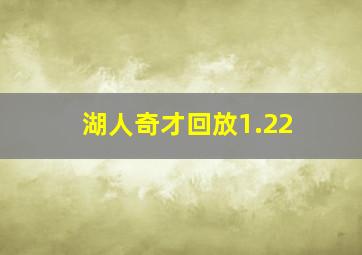 湖人奇才回放1.22